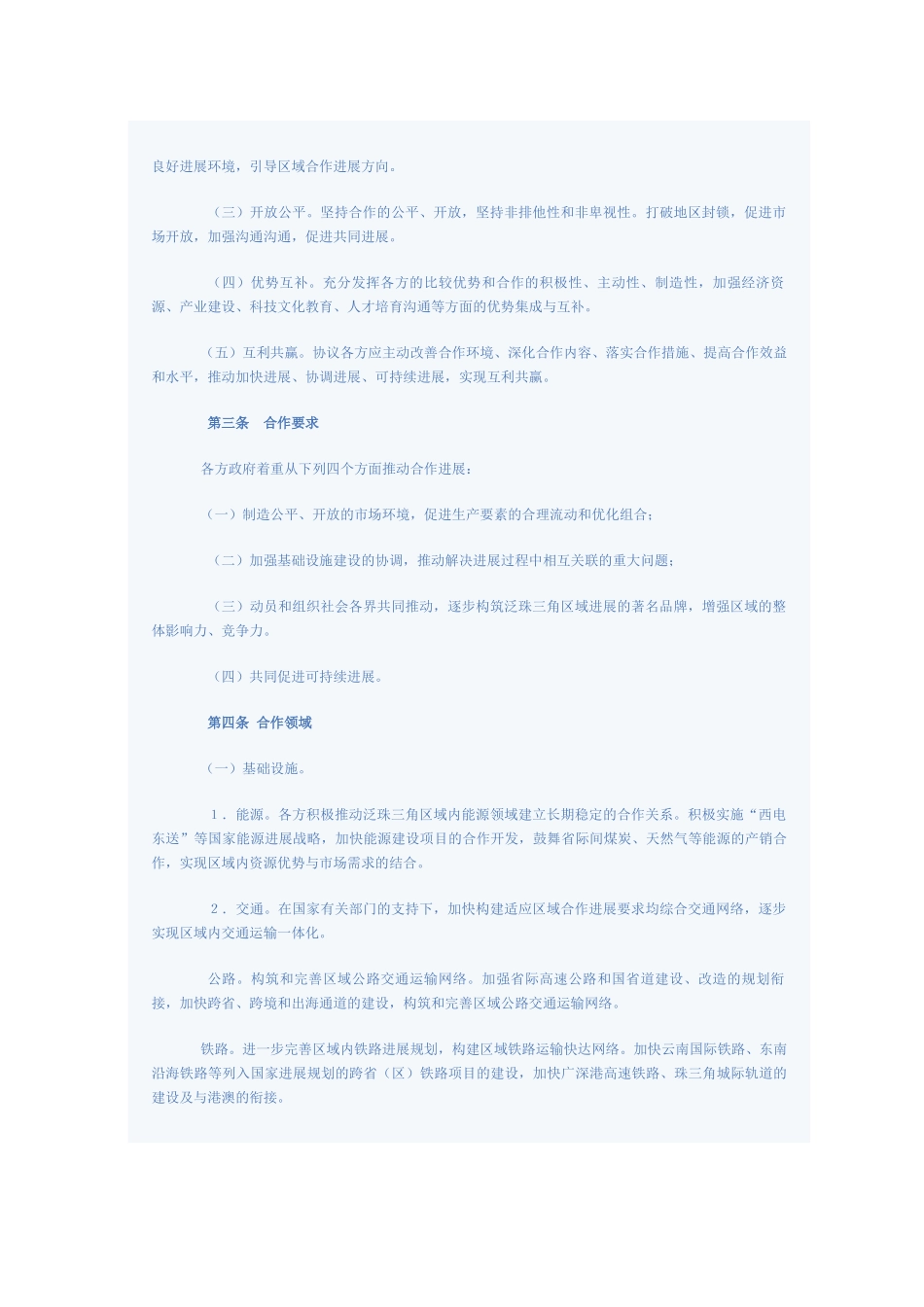 良好进展环境，引导区域合作进展方向。

（三）开放公平。坚持合作的公平、开放，坚持非排他性和非卑视性。打破地区封锁，促进市场开放，加强沟通沟通，促进共同进展。

（四）优势互补。充分发挥各方的比较优势和合作的积极性、主动性、制造性，加强经济资源、产业建设、科技文化教育、人才培育沟通等方面的优势集成与互补。

（五）互利共赢。协议各方应主动改善合作环境、深化合作内容、落实合作措施、提高合作效益和水平，推动加快进展、协调进展、可持续进展，实现互利共赢。

第三条　合作要求

各方政府着重从下列四个方面推动合作进展：

（一）制造公平、开放的市场环境，促进生产要素的合理流动和优化组合；

（二）加强基础设施建设的协调，推动解决进展过程中相互关联的重大问题；

（三）动员和组织社会各界共同推动，逐步构筑泛珠三角区域进展的著名品牌，增强区域的整体影响力、竞争力。

（四）共同促进可持续进展。

第四条 合作领域

（一）基础设施。

1．能源。各方积极推动泛珠三角区域内能源领域建立长期稳定的合作关系。积极实施“西电东送”等国家能源进展战略，加快能源建设项目的合作开发，鼓舞省际间煤炭、天然气等能源的产销合作，实现区域内资源优势与市场需求的结合。

2．交通。在国家有关部门的支持下，加快构建适应区域合作进展要求均综合交通网络，逐步实现区域内交通运输一体化。

公路。构筑和完善区域公路交通运输网络。加强省际高速公路和国省道建设、改造的规划衔接，加快跨省、跨境和出海通道的建设，构筑和完善区域公路交通运输网络。

铁路。进一步完善区域内铁路进展规划，构建区域铁路运输快达网络。加快云南国际铁路、东南沿海铁路等列入国家进展规划的跨省（区）铁路项目的建设，加快广深港高速铁路、珠三角城际轨道的建设及与港澳的衔接。